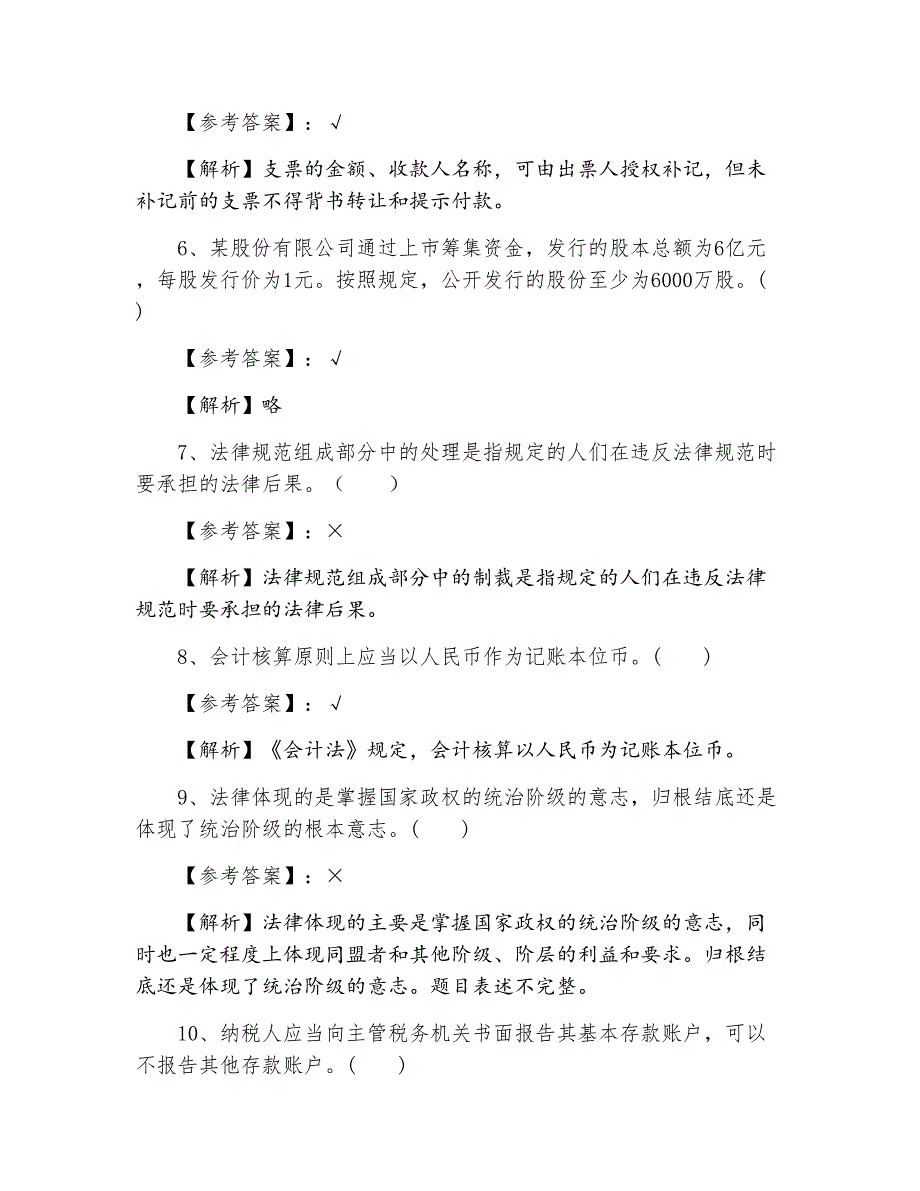 【参考答案】：√

【解析】支票的金额、收款人名称，可由出票人授权补记，但未补记前的支票不得背书转让和提示付款。

6、某股份有限公司通过上市筹集资金，发行的股本总额为6亿元，每股发行价为1元。按照规定，公开发行的股份至少为6000万股。(　)

【参考答案】：√

【解析】略

7、法律规范组成部分中的处理是指规定的人们在违反法律规范时要承担的法律后果。（　　）

【参考答案】：×

【解析】法律规范组成部分中的制裁是指规定的人们在违反法律规范时要承担的法律后果。

8、会计核算原则上应当以人民币作为记账本位币。(　　)

【参考答案】：√

【解析】《会计法》规定，会计核算以人民币为记账本位币。

9、法律体现的是掌握国家政权的统治阶级的意志，归根结底还是体现了统治阶级的根本意志。(　　)

【参考答案】：×

【解析】法律体现的主要是掌握国家政权的统治阶级的意志，同时也一定程度上体现同盟者和其他阶级、阶层的利益和要求。归根结底还是体现了统治阶级的意志。题目表述不完整。

10、纳税人应当向主管税务机关书面报告其基本存款账户，可以不报告其他存款账户。(　　)